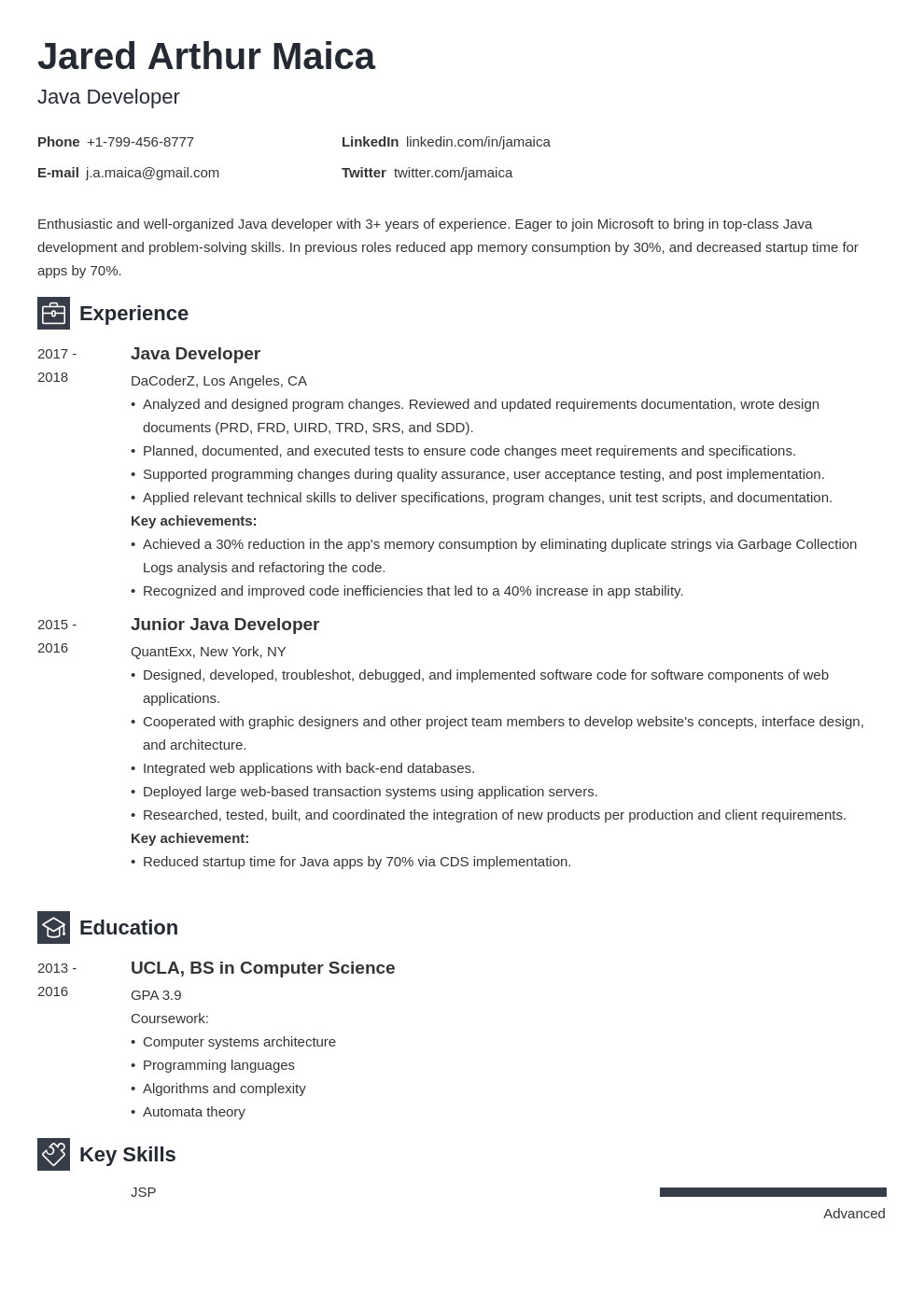 Jared Arthur Maica
Java Developer

Phone +1-799-456-8777
E-mail j.a.maica@gmail.com

LinkedIn linkedin.com/in/jamaica
Twitter twitter.com/jamaica

Enthusiastic and well-organized Java developer with 3+ years of experience. Eager to join Microsoft to bring in top-class Java development and problem-solving skills. In previous roles reduced app memory consumption by 30%, and decreased startup time for apps by 70%.

Experience

2017 - 2018

Java Developer
DaCoderZ, Los Angeles, CA
• Analyzed and designed program changes. Reviewed and updated requirements documentation, wrote design documents (PRD, FRD, UIRD, TRD, SRS, and SDD).
• Planned, documented, and executed tests to ensure code changes meet requirements and specifications.
• Supported programming changes during quality assurance, user acceptance testing, and post implementation.
• Applied relevant technical skills to deliver specifications, program changes, unit test scripts, and documentation.
Key achievements:
• Achieved a 30% reduction in the app's memory consumption by eliminating duplicate strings via Garbage Collection Logs analysis and refactoring the code.
• Recognized and improved code inefficiencies that led to a 40% increase in app stability.

2015 - 2016

Junior Java Developer
QuantExx, New York, NY
• Designed, developed, troubleshot, debugged, and implemented software code for software components of web applications.
• Cooperated with graphic designers and other project team members to develop website's concepts, interface design, and architecture.
• Integrated web applications with back-end databases.
• Deployed large web-based transaction systems using application servers.
• Researched, tested, built, and coordinated the integration of new products per production and client requirements.
Key achievement:
• Reduced startup time for Java apps by 70% via CDS implementation.

Education

2013 - 2016

UCLA, BS in Computer Science
GPA 3.9
Coursework:
• Computer systems architecture
• Programming languages
• Algorithms and complexity
• Automata theory

Key Skills

JSP
Advanced